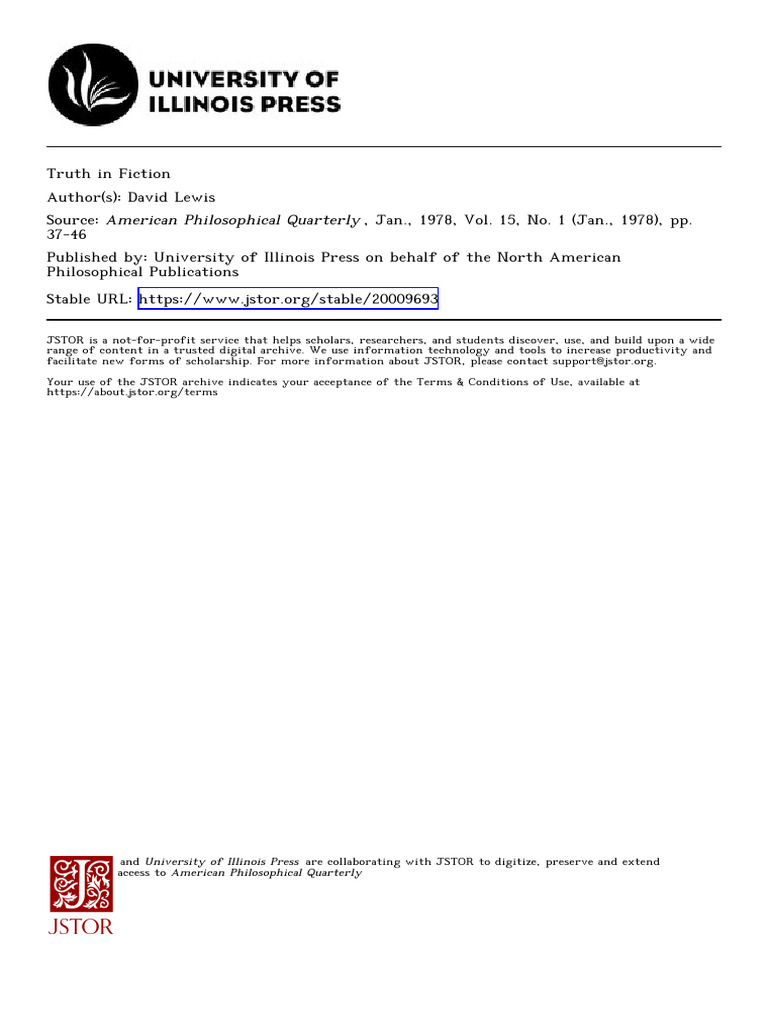 UNIVERSITY OF
ILLINOIS PRESS

Truth in Fiction

Author(s): David Lewis

Source: American Philosophical Quarterly , Jan., 1978, Vol. 15, No. 1 (Jan., 1978), pp. 37-46

Published by: University of Illinois Press on behalf of the North American Philosophical Publications

Stable URL: https://www.jstor.org/stable/20009693

JSTOR is a not-for-profit service that helps scholars, researchers, and students discover, use, and build upon a wide range of content in a trusted digital archive. We use information technology and tools to increase productivity and facilitate new forms of scholarship. For more information about JSTOR, please contact support@jstor.org.

Your use of the JSTOR archive indicates your acceptance of the Terms & Conditions of Use, available at https://about.jstor.org/terms

and University of Illinois Press are collaborating with JSTOR to digitize, preserve and extend access to American Philosophical Quarterly

JSTOR